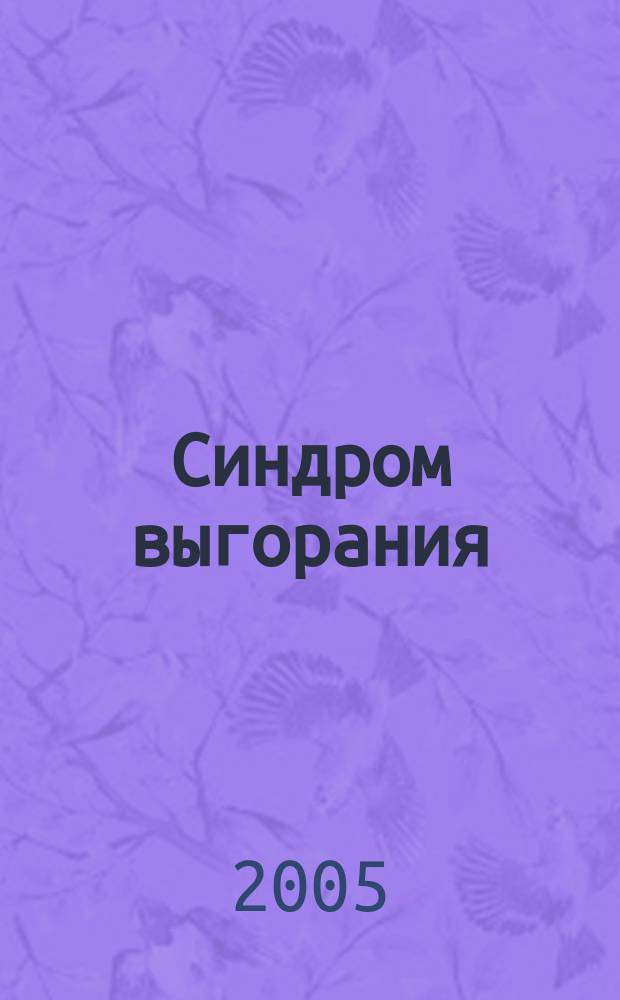 Синдром выгорания

2005